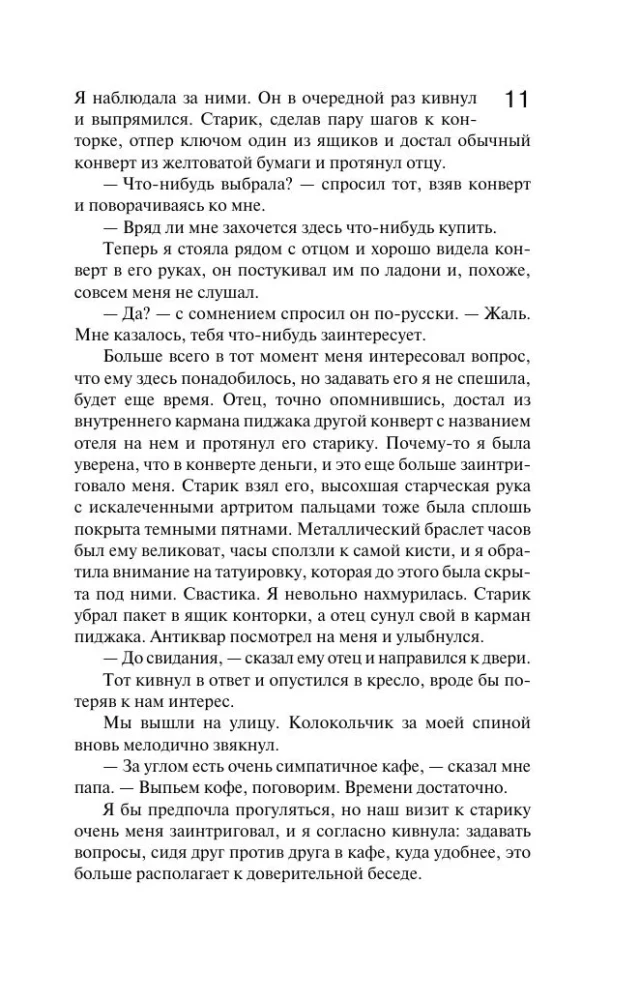 11

Я наблюдала за ними. Он в очередной раз кивнул и выпрямился. Старик, сделав пару шагов к конторке, отпер ключом один из ящиков и достал обычный конверт из желтоватой бумаги и протянул отцу.

— Что-нибудь выбрала? — спросил тот, взяв конверт и поворачиваясь ко мне.

— Вряд ли мне захочется здесь что-нибудь купить.

Теперь я стояла рядом с отцом и хорошо видела конверт в его руках, он постукивал им по ладони и, похоже, совсем меня не слушал.

— Да? — с сомнением спросил он по-русски. — Жаль. Мне казалось, тебя что-нибудь заинтересует.

Больше всего в тот момент меня интересовал вопрос, что ему здесь понадобилось, но задавать его я не спешила, будет еще время. Отец, точно опомнившись, достал из внутреннего кармана пиджака другой конверт с названием отеля на нем и протянул его старику. Почему-то я была уверена, что в конверте деньги, и это еще больше заинтриговало меня. Старик взял его, высохшая старческая рука с искалеченными артритом пальцами тоже была сплошь покрыта темными пятнами. Металлический браслет часов был ему великоват, часы сползли к самой кисти, и я обратила внимание на татуировку, которая до этого была скрыта под ними. Свастика. Я невольно нахмурилась. Старик убрал пакет в ящик конторки, а отец сунул свой в карман пиджака. Антиквар посмотрел на меня и улыбнулся.

— До свидания, — сказал ему отец и направился к двери.

Тот кивнул в ответ и опустился в кресло, вроде бы потеряв к нам интерес.

Мы вышли на улицу. Колокольчик за моей спиной вновь мелодично звякнул.

— За углом есть очень симпатичное кафе, — сказал мне папа. — Выпьем кофе, поговорим. Времени достаточно.

Я бы предпочла прогуляться, но наш визит к старику очень меня заинтриговал, и я согласно кивнула: задавать вопросы, сидя друг против друга в кафе, куда удобнее, это больше располагает к доверительной беседе.